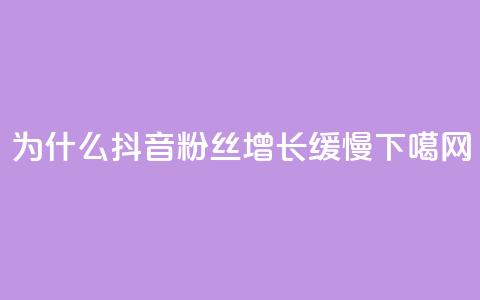 为什么抖音粉丝增长缓慢下噶网